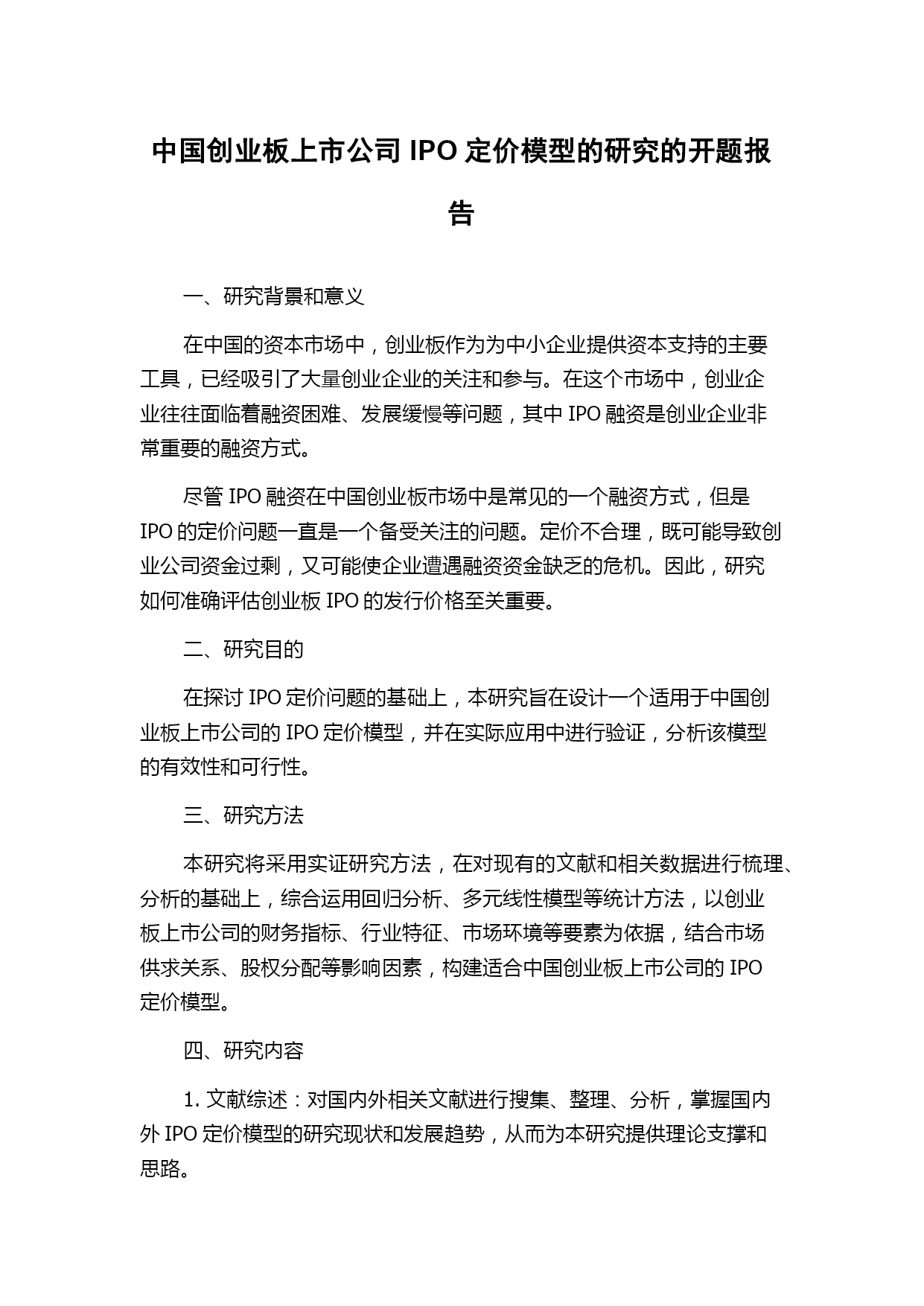 中国创业板上市公司 IPO 定价模型的研究的开题报告

一、研究背景和意义

在中国的资本市场中，创业板作为为中小企业提供资本支持的主要工具，已经吸引了大量创业企业的关注和参与。在这个市场中，创业企业往往面临着融资困难、发展缓慢等问题，其中 IPO 融资是创业企业非常重要的融资方式。

尽管 IPO 融资在中国创业板市场中是常见的一个融资方式，但是 IPO 的定价问题一直是一个备受关注的问题。定价不合理，既可能导致创业公司资金过剩，又可能使企业遭遇融资资金缺乏的危机。因此，研究如何准确评估创业板 IPO 的发行价格至关重要。

二、研究目的

在探讨 IPO 定价问题的基础上，本研究旨在设计一个适用于中国创业板上市公司的 IPO 定价模型，并在实际应用中进行验证，分析该模型的有效性和可行性。

三、研究方法

本研究将采用实证研究方法，在对现有的文献和相关数据进行梳理、分析的基础上，综合运用回归分析、多元线性模型等统计方法，以创业板上市公司的财务指标、行业特征、市场环境等要素为依据，结合市场供求关系、股权分配等影响因素，构建适合中国创业板上市公司的 IPO 定价模型。

四、研究内容

1. 文献综述：对国内外相关文献进行搜集、整理、分析，掌握国内外 IPO 定价模型的研究现状和发展趋势，从而为本研究提供理论支撑和思路。